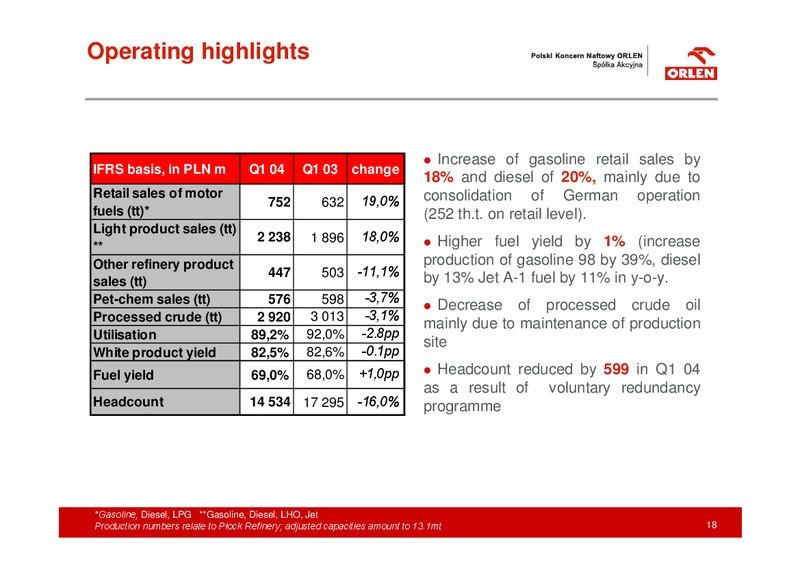 Operating highlights

Polski Koncern Naftowy ORLEN
Spółka Akcyjna

ORLEN

| IFRS basis, in PLN m | Q1 04 | Q1 03 | change |
|---|---|---|---|
| Retail sales of motor fuels (tt)* | 752 | 632 | 19,0% |
| Light product sales (tt) ** | 2 238 | 1 896 | 18,0% |
| Other refinery product sales (tt) | 447 | 503 | -11,1% |
| Pet-chem sales (tt) | 576 | 598 | -3,7% |
| Processed crude (tt) | 2 920 | 3 013 | -3,1% |
| Utilisation | 89,2% | 92,0% | -2.8pp |
| White product yield | 82,5% | 82,6% | -0.1pp |
| Fuel yield | 69,0% | 68,0% | +1,0pp |
| Headcount | 14 534 | 17 295 | -16,0% |

● Increase of gasoline retail sales by 18% and diesel of 20%, mainly due to consolidation of German operation (252 th.t. on retail level).

● Higher fuel yield by 1% (increase production of gasoline 98 by 39%, diesel by 13% Jet A-1 fuel by 11% in y-o-y.

● Decrease of processed crude oil mainly due to maintenance of production site

● Headcount reduced by 599 in Q1 04 as a result of voluntary redundancy programme

*Gasoline, Diesel, LPG **Gasoline, Diesel, LHO, Jet
Production numbers relate to Płock Refinery; adjusted capacities amount to 13.1mt

18